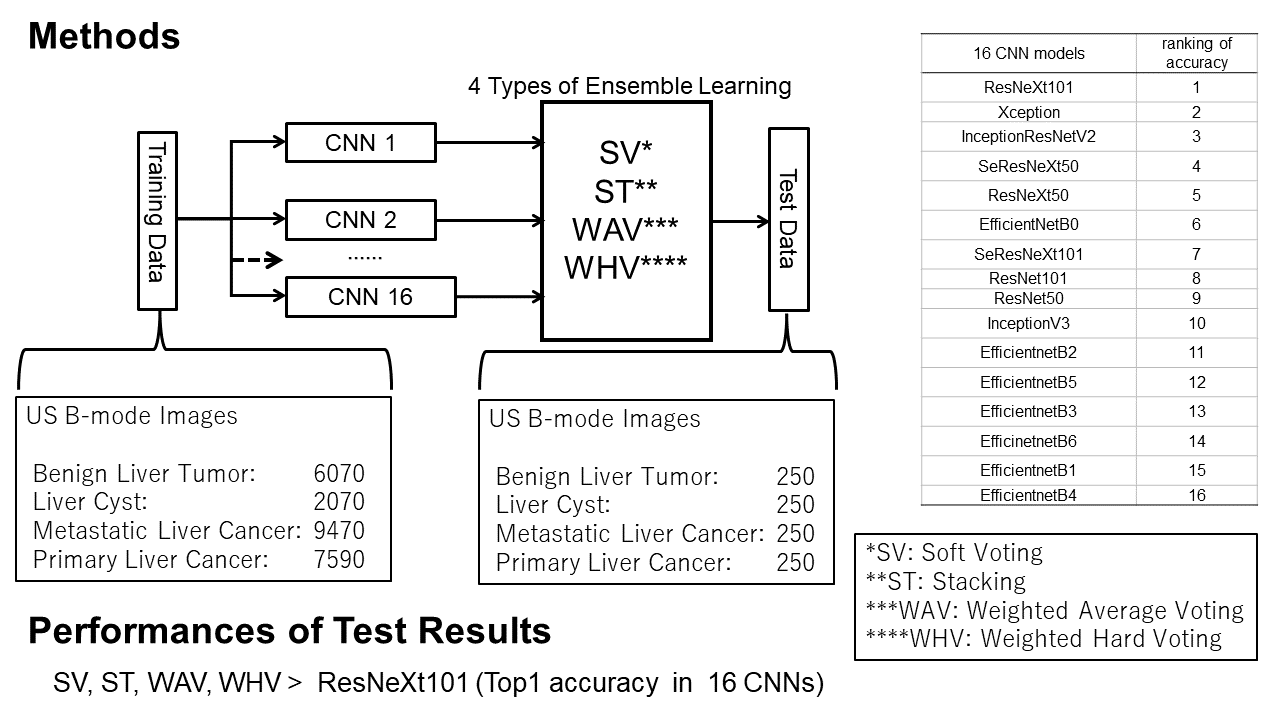 Methods

4 Types of Ensemble Learning

Training Data

CNN 1

CNN 2

......

CNN 16

SV*
ST**
WAV***
WHV****

Test Data

US B-mode Images

Benign Liver Tumor: 6070
Liver Cyst: 2070
Metastatic Liver Cancer: 9470
Primary Liver Cancer: 7590

US B-mode Images

Benign Liver Tumor: 250
Liver Cyst: 250
Metastatic Liver Cancer: 250
Primary Liver Cancer: 250

| 16 CNN models | ranking of accuracy |
|---|---|
| ResNeXt101 | 1 |
| Xception | 2 |
| InceptionResNetV2 | 3 |
| SeResNeXt50 | 4 |
| ResNeXt50 | 5 |
| EfficientNetB0 | 6 |
| SeResNeXt101 | 7 |
| ResNet101 | 8 |
| ResNet50 | 9 |
| InceptionV3 | 10 |
| EfficientnetB2 | 11 |
| EfficientnetB5 | 12 |
| EfficientnetB3 | 13 |
| EfficinetnetB6 | 14 |
| EfficientnetB1 | 15 |
| EfficientnetB4 | 16 |

*SV: Soft Voting
**ST: Stacking
***WAV: Weighted Average Voting
****WHV: Weighted Hard Voting

Performances of Test Results

SV, ST, WAV, WHV > ResNeXt101 (Top1 accuracy in 16 CNNs)